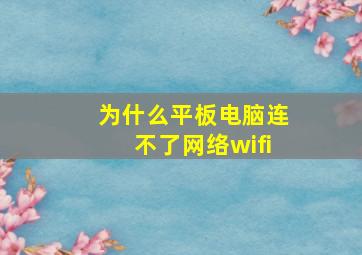 为什么平板电脑连不了网络wifi